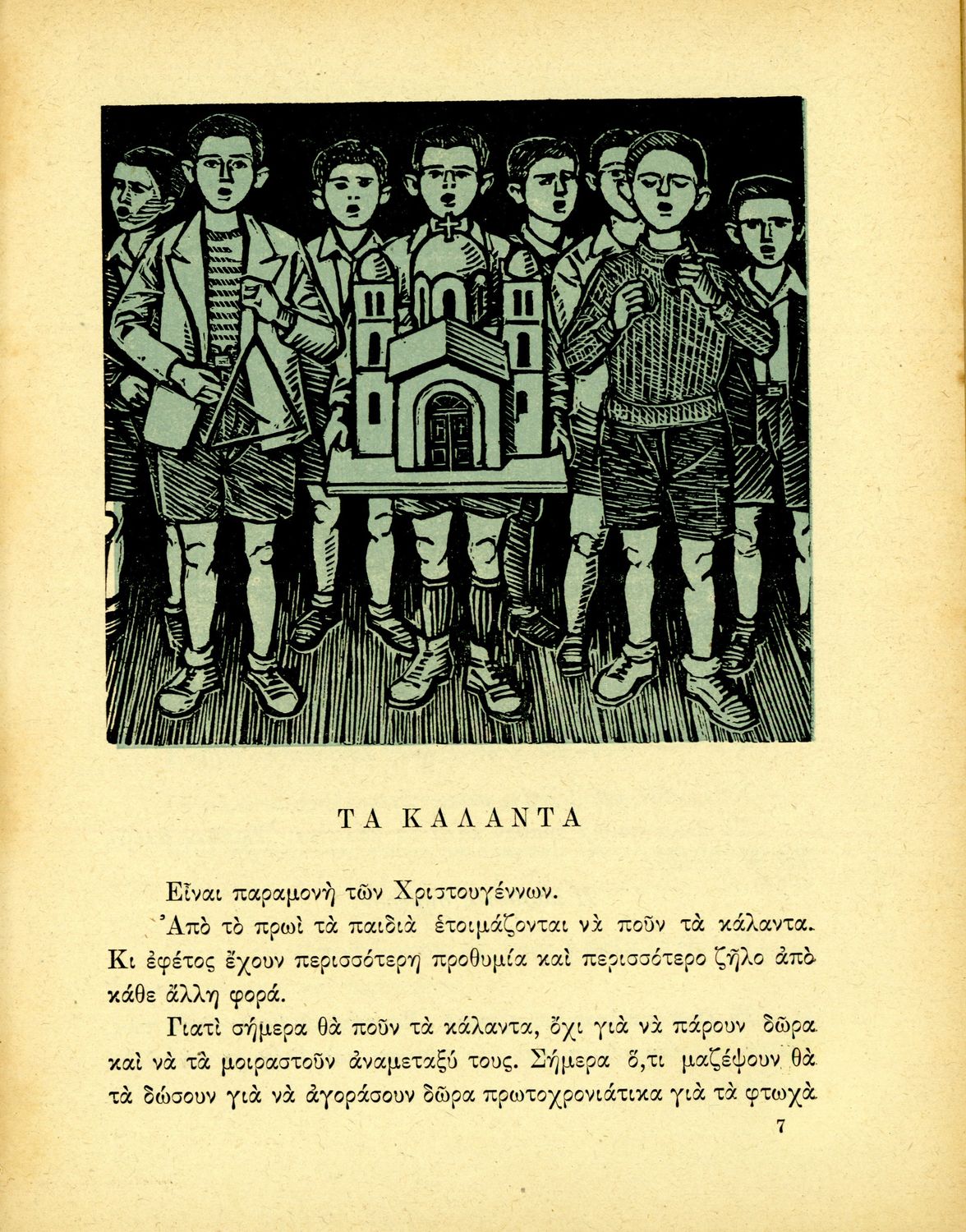 ΤΑ ΚΑΛΑΝΤΑ

Εἶναι παραμονὴ τῶν Χριστουγέννων.

Ἀπὸ τὸ πρωὶ τὰ παιδιὰ ἑτοιμάζονται νὰ ποῦν τὰ κάλαντα. Κι ἐφέτος ἔχουν περισσότερη προθυμία καὶ περισσότερο ζῆλο ἀπὸ κάθε ἄλλη φορά.

Γιατὶ σήμερα θὰ ποῦν τὰ κάλαντα, ὄχι γιὰ νὰ πάρουν δῶρα καὶ νὰ τὰ μοιραστοῦν ἀναμεταξύ τους. Σήμερα ὅ,τι μαζέψουν θὰ τὰ δώσουν γιὰ νὰ ἀγοράσουν δῶρα πρωτοχρονιάτικα γιὰ τὰ φτωχὰ

7